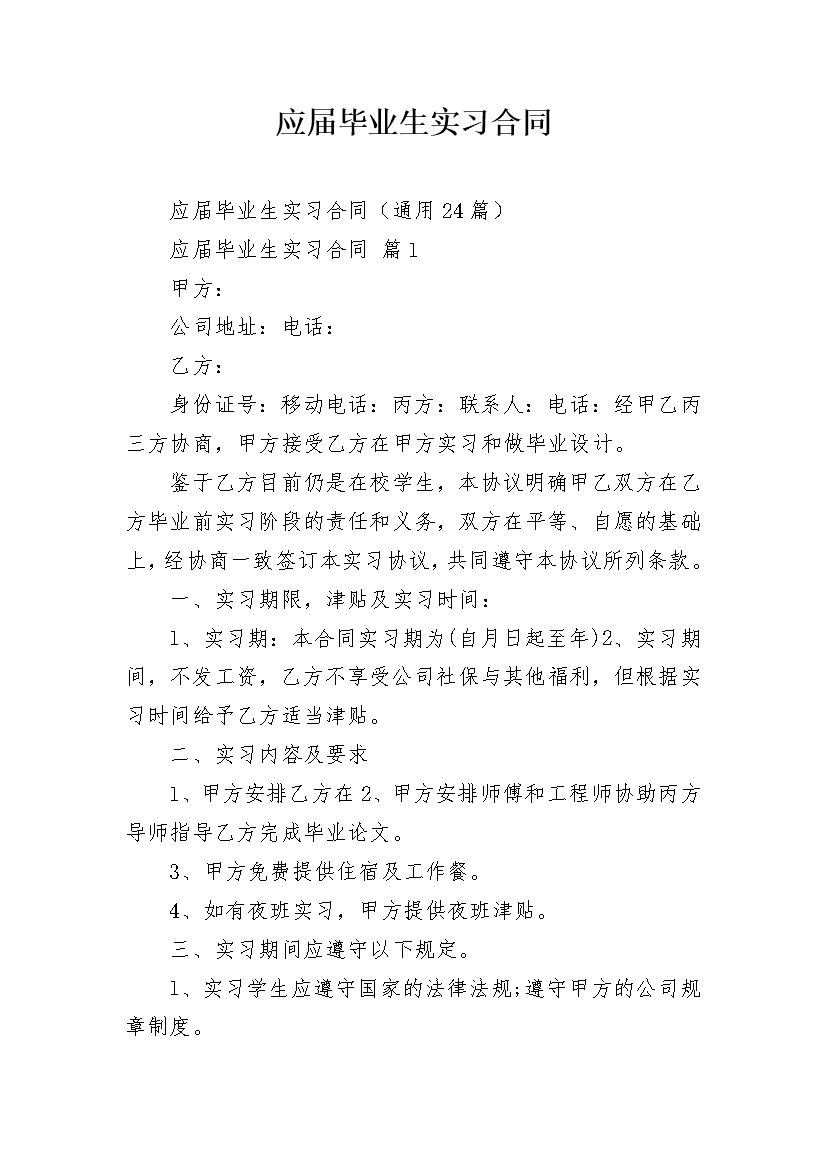 应届毕业生实习合同

应届毕业生实习合同（通用24篇）

应届毕业生实习合同 篇1

甲方：

公司地址：电话：

乙方：

身份证号：移动电话：丙方：联系人：电话：经甲乙丙三方协商，甲方接受乙方在甲方实习和做毕业设计。

鉴于乙方目前仍是在校学生，本协议明确甲乙双方在乙方毕业前实习阶段的责任和义务，双方在平等、自愿的基础上，经协商一致签订本实习协议，共同遵守本协议所列条款。

一、实习期限，津贴及实习时间：

1、实习期：本合同实习期为(自月日起至年)2、实习期间，不发工资，乙方不享受公司社保与其他福利，但根据实习时间给予乙方适当津贴。

二、实习内容及要求

1、甲方安排乙方在2、甲方安排师傅和工程师协助丙方导师指导乙方完成毕业论文。

3、甲方免费提供住宿及工作餐。

4、如有夜班实习，甲方提供夜班津贴。

三、实习期间应遵守以下规定。

1、实习学生应遵守国家的法律法规;遵守甲方的公司规章制度。